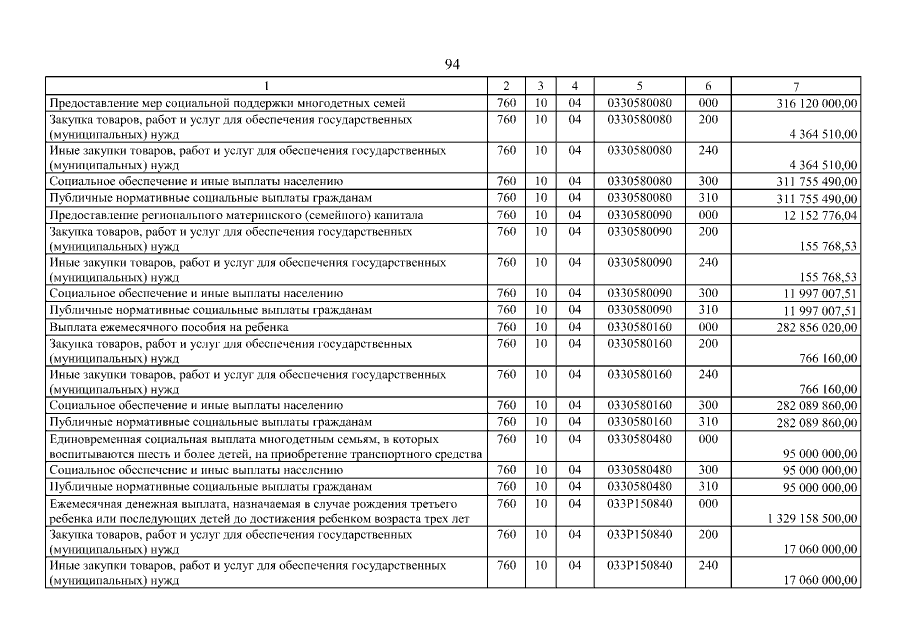 94

| 1 | 2 | 3 | 4 | 5 | 6 | 7 |
|---|---|---|---|---|---|---|
| Предоставление мер социальной поддержки многодетных семей | 760 | 10 | 04 | 0330580080 | 000 | 316 120 000,00 |
| Закупка товаров, работ и услуг для обеспечения государственных (муниципальных) нужд | 760 | 10 | 04 | 0330580080 | 200 | 4 364 510,00 |
| Иные закупки товаров, работ и услуг для обеспечения государственных (муниципальных) нужд | 760 | 10 | 04 | 0330580080 | 240 | 4 364 510,00 |
| Социальное обеспечение и иные выплаты населению | 760 | 10 | 04 | 0330580080 | 300 | 311 755 490,00 |
| Публичные нормативные социальные выплаты гражданам | 760 | 10 | 04 | 0330580080 | 310 | 311 755 490,00 |
| Предоставление регионального материнского (семейного) капитала | 760 | 10 | 04 | 0330580090 | 000 | 12 152 776,04 |
| Закупка товаров, работ и услуг для обеспечения государственных (муниципальных) нужд | 760 | 10 | 04 | 0330580090 | 200 | 155 768,53 |
| Иные закупки товаров, работ и услуг для обеспечения государственных (муниципальных) нужд | 760 | 10 | 04 | 0330580090 | 240 | 155 768,53 |
| Социальное обеспечение и иные выплаты населению | 760 | 10 | 04 | 0330580090 | 300 | 11 997 007,51 |
| Публичные нормативные социальные выплаты гражданам | 760 | 10 | 04 | 0330580090 | 310 | 11 997 007,51 |
| Выплата ежемесячного пособия на ребенка | 760 | 10 | 04 | 0330580160 | 000 | 282 856 020,00 |
| Закупка товаров, работ и услуг для обеспечения государственных (муниципальных) нужд | 760 | 10 | 04 | 0330580160 | 200 | 766 160,00 |
| Иные закупки товаров, работ и услуг для обеспечения государственных (муниципальных) нужд | 760 | 10 | 04 | 0330580160 | 240 | 766 160,00 |
| Социальное обеспечение и иные выплаты населению | 760 | 10 | 04 | 0330580160 | 300 | 282 089 860,00 |
| Публичные нормативные социальные выплаты гражданам | 760 | 10 | 04 | 0330580160 | 310 | 282 089 860,00 |
| Единовременная социальная выплата многодетным семьям, в которых воспитываются шесть и более детей, на приобретение транспортного средства | 760 | 10 | 04 | 0330580480 | 000 | 95 000 000,00 |
| Социальное обеспечение и иные выплаты населению | 760 | 10 | 04 | 0330580480 | 300 | 95 000 000,00 |
| Публичные нормативные социальные выплаты гражданам | 760 | 10 | 04 | 0330580480 | 310 | 95 000 000,00 |
| Ежемесячная денежная выплата, назначаемая в случае рождения третьего ребенка или последующих детей до достижения ребенком возраста трех лет | 760 | 10 | 04 | 033P150840 | 000 | 1 329 158 500,00 |
| Закупка товаров, работ и услуг для обеспечения государственных (муниципальных) нужд | 760 | 10 | 04 | 033P150840 | 200 | 17 060 000,00 |
| Иные закупки товаров, работ и услуг для обеспечения государственных (муниципальных) нужд | 760 | 10 | 04 | 033P150840 | 240 | 17 060 000,00 |